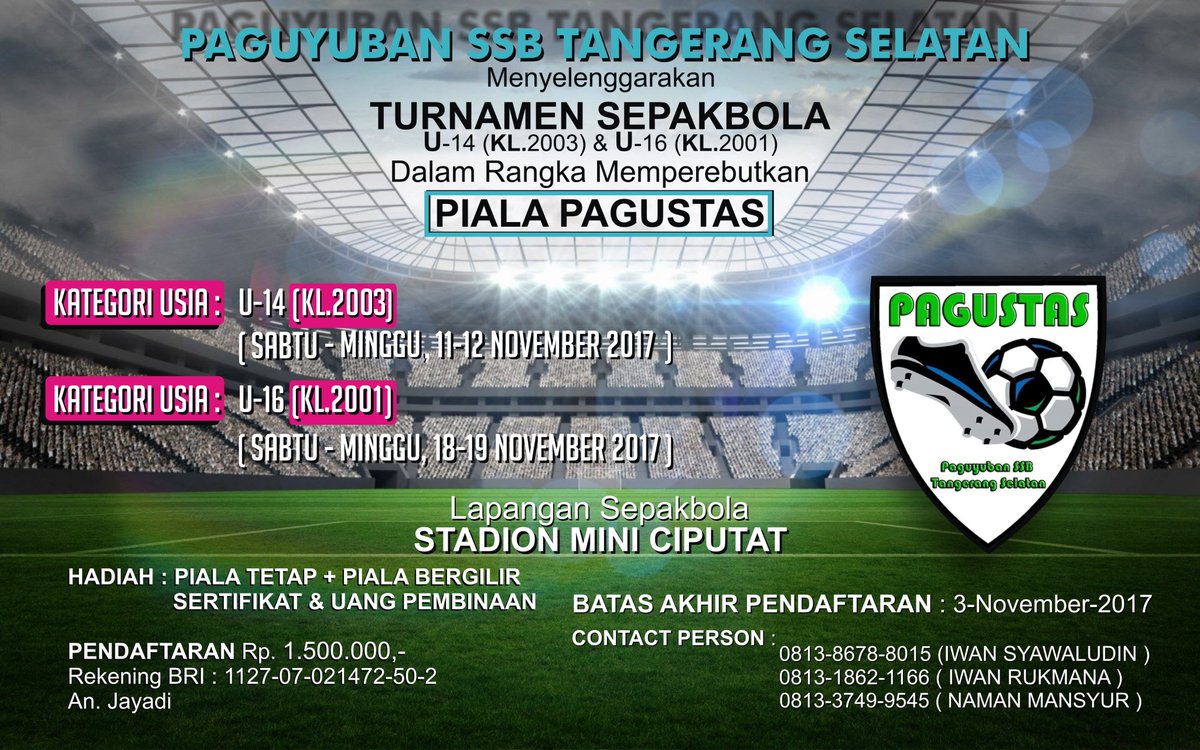 PAGUYUBAN SSB TANGERANG SELATAN
Menyelenggarakan
TURNAMEN SEPAKBOLA
U-14 (KL.2003) & U-16 (KL.2001)
Dalam Rangka Memperebutkan
PIALA PAGUSTAS

KATEGORI USIA : U-14 (KL.2003)
( SABTU - MINGGU, 11-12 NOVEMBER 2017 )

KATEGORI USIA : U-16 (KL.2001)
( SABTU - MINGGU, 18-19 NOVEMBER 2017 )

PAGUSTAS
Paguyuban SSB
Tangerang Selatan

Lapangan Sepakbola
STADION MINI CIPUTAT

HADIAH : PIALA TETAP + PIALA BERGILIR
SERTIFIKAT & UANG PEMBINAAN

PENDAFTARAN Rp. 1.500.000,-
Rekening BRI : 1127-07-021472-50-2
An. Jayadi

BATAS AKHIR PENDAFTARAN : 3-November-2017

CONTACT PERSON :
0813-8678-8015 (IWAN SYAWALUDIN )
0813-1862-1166 ( IWAN RUKMANA )
0813-3749-9545 ( NAMAN MANSYUR )